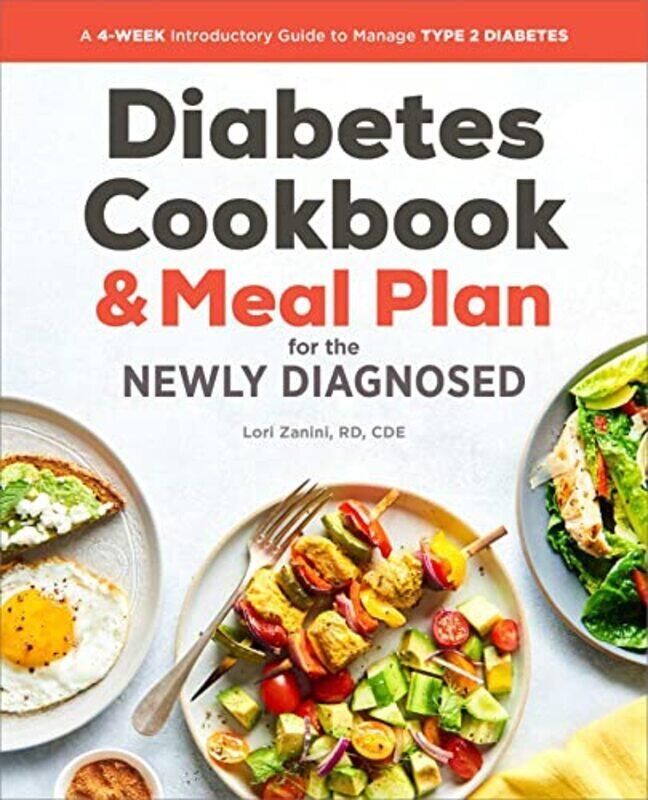 A 4-WEEK Introductory Guide to Manage TYPE 2 DIABETES

Diabetes Cookbook & Meal Plan for the NEWLY DIAGNOSED

Lori Zanini, RD, CDE